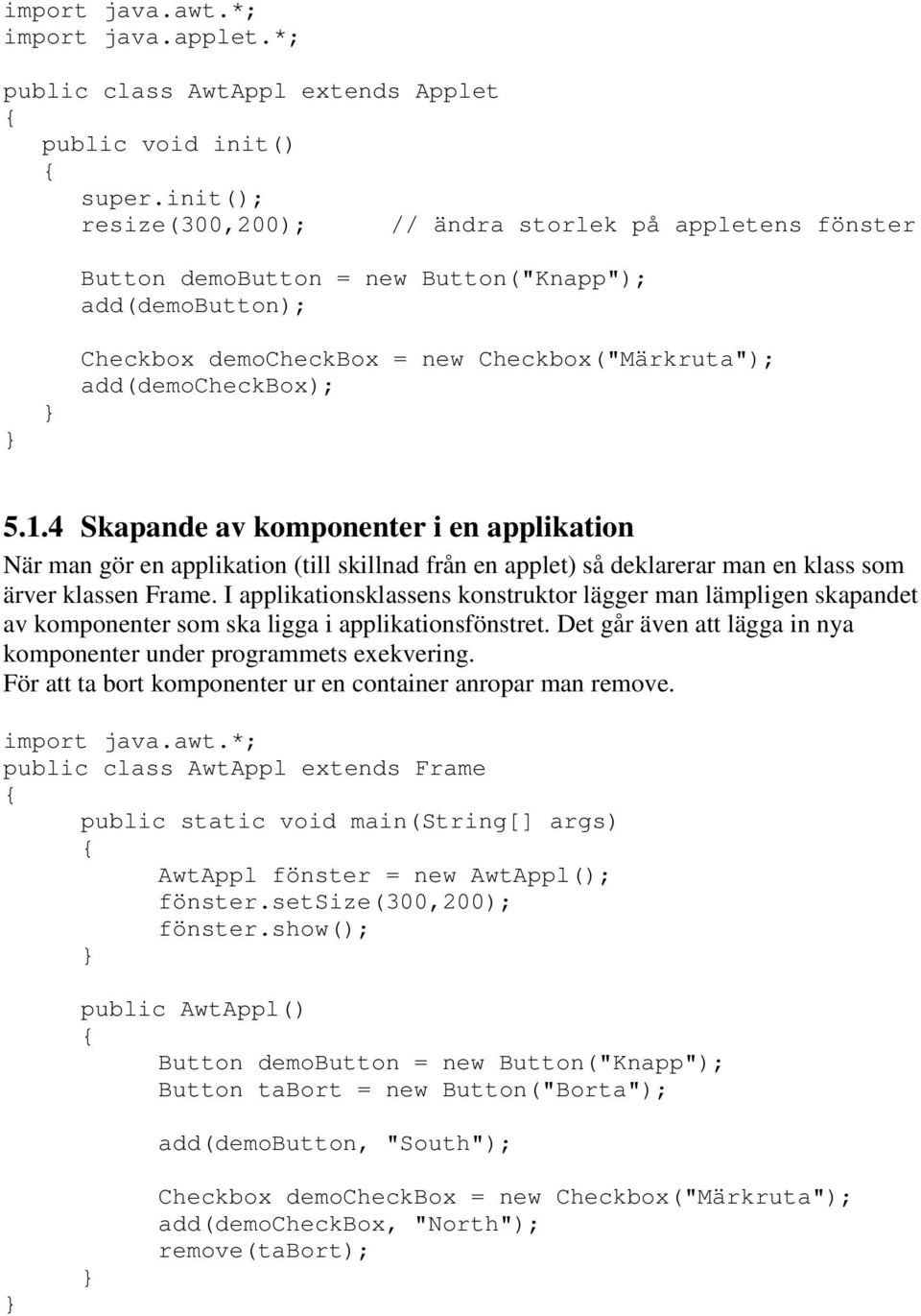 import java.awt.*;
import java.applet.*;

public class AwtAppl extends Applet
{
public void init()
{
super.init();
resize(300,200); // ändra storlek på appletens fönster

Button demoButton = new Button("Knapp");
add(demoButton);

Checkbox demoCheckBox = new Checkbox("Märkruta");
add(demoCheckBox);
}
}

5.1.4 Skapande av komponenter i en applikation

När man gör en applikation (till skillnad från en applet) så deklarerar man en klass som ärver klassen Frame. I applikationsklassens konstruktor lägger man lämpligen skapandet av komponenter som ska ligga i applikationsfönstret. Det går även att lägga in nya komponenter under programmets exekvering.
För att ta bort komponenter ur en container anropar man remove.

import java.awt.*;
public class AwtAppl extends Frame
{
public static void main(String[] args)
{
AwtAppl fönster = new AwtAppl();
fönster.setSize(300,200);
fönster.show();
}

public AwtAppl()
{
Button demoButton = new Button("Knapp");
Button taBort = new Button("Borta");

add(demoButton, "South");

Checkbox demoCheckBox = new Checkbox("Märkruta");
add(demoCheckBox, "North");
remove(taBort);
}
}